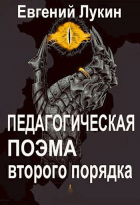 Евгений Лукин

ПЕДАГОГИЧЕСКАЯ
ПОЭМА
второго порядка